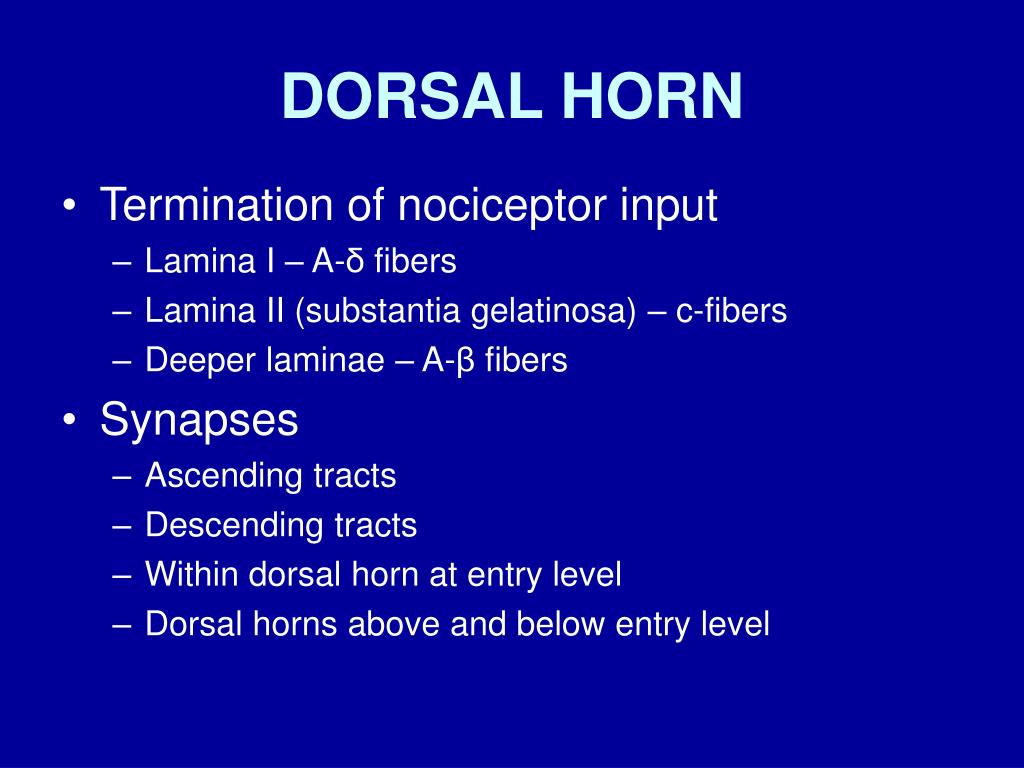 DORSAL HORN

• Termination of nociceptor input
– Lamina I – A-δ fibers
– Lamina II (substantia gelatinosa) – c-fibers
– Deeper laminae – A-β fibers

• Synapses
– Ascending tracts
– Descending tracts
– Within dorsal horn at entry level
– Dorsal horns above and below entry level